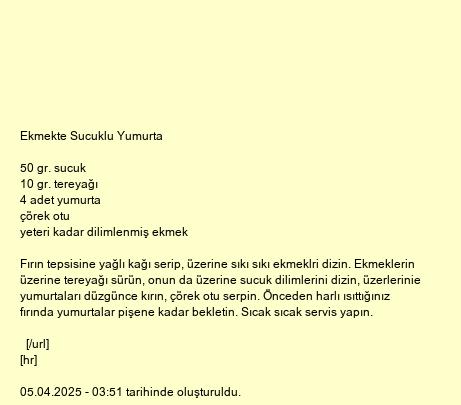 Ekmekte Sucuklu Yumurta

50 gr. sucuk
10 gr. tereyağı
4 adet yumurta
çörek otu
yeteri kadar dilimlenmiş ekmek

Fırın tepsisine yağlı kağı serip, üzerine sıkı sıkı ekmeklri dizin. Ekmeklerin üzerine tereyağı sürün, onun da üzerine sucuk dilimlerini dizin, üzerlerinie yumurtaları düzgünce kırın, çörek otu serpin. Önceden harlı ısıttığınız fırında yumurtalar pişene kadar bekletin. Sıcak sıcak servis yapın.

[/url]
[hr]

05.04.2025 - 03:51 tarihinde oluşturuldu.